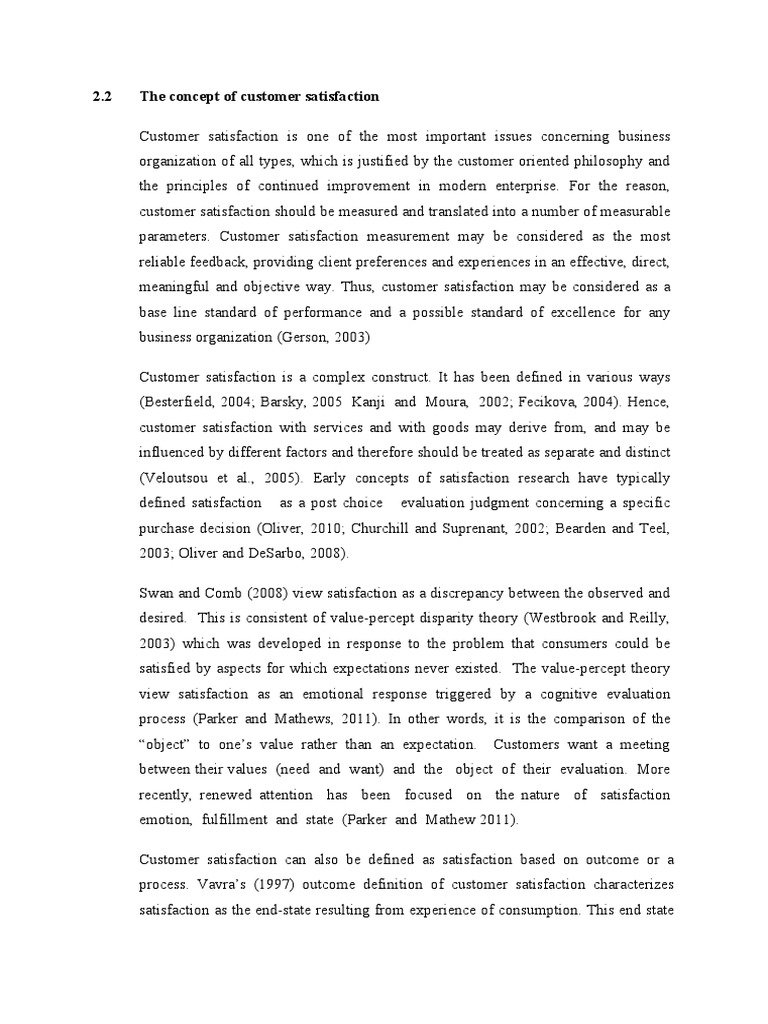 2.2 The concept of customer satisfaction

Customer satisfaction is one of the most important issues concerning business organization of all types, which is justified by the customer oriented philosophy and the principles of continued improvement in modern enterprise. For the reason, customer satisfaction should be measured and translated into a number of measurable parameters. Customer satisfaction measurement may be considered as the most reliable feedback, providing client preferences and experiences in an effective, direct, meaningful and objective way. Thus, customer satisfaction may be considered as a base line standard of performance and a possible standard of excellence for any business organization (Gerson, 2003)

Customer satisfaction is a complex construct. It has been defined in various ways (Besterfield, 2004; Barsky, 2005 Kanji and Moura, 2002; Fecikova, 2004). Hence, customer satisfaction with services and with goods may derive from, and may be influenced by different factors and therefore should be treated as separate and distinct (Veloutsou et al., 2005). Early concepts of satisfaction research have typically defined satisfaction as a post choice evaluation judgment concerning a specific purchase decision (Oliver, 2010; Churchill and Suprenant, 2002; Bearden and Teel, 2003; Oliver and DeSarbo, 2008).

Swan and Comb (2008) view satisfaction as a discrepancy between the observed and desired. This is consistent of value-percept disparity theory (Westbrook and Reilly, 2003) which was developed in response to the problem that consumers could be satisfied by aspects for which expectations never existed. The value-percept theory view satisfaction as an emotional response triggered by a cognitive evaluation process (Parker and Mathews, 2011). In other words, it is the comparison of the “object” to one’s value rather than an expectation. Customers want a meeting between their values (need and want) and the object of their evaluation. More recently, renewed attention has been focused on the nature of satisfaction emotion, fulfillment and state (Parker and Mathew 2011).

Customer satisfaction can also be defined as satisfaction based on outcome or a process. Vavra’s (1997) outcome definition of customer satisfaction characterizes satisfaction as the end-state resulting from experience of consumption. This end state